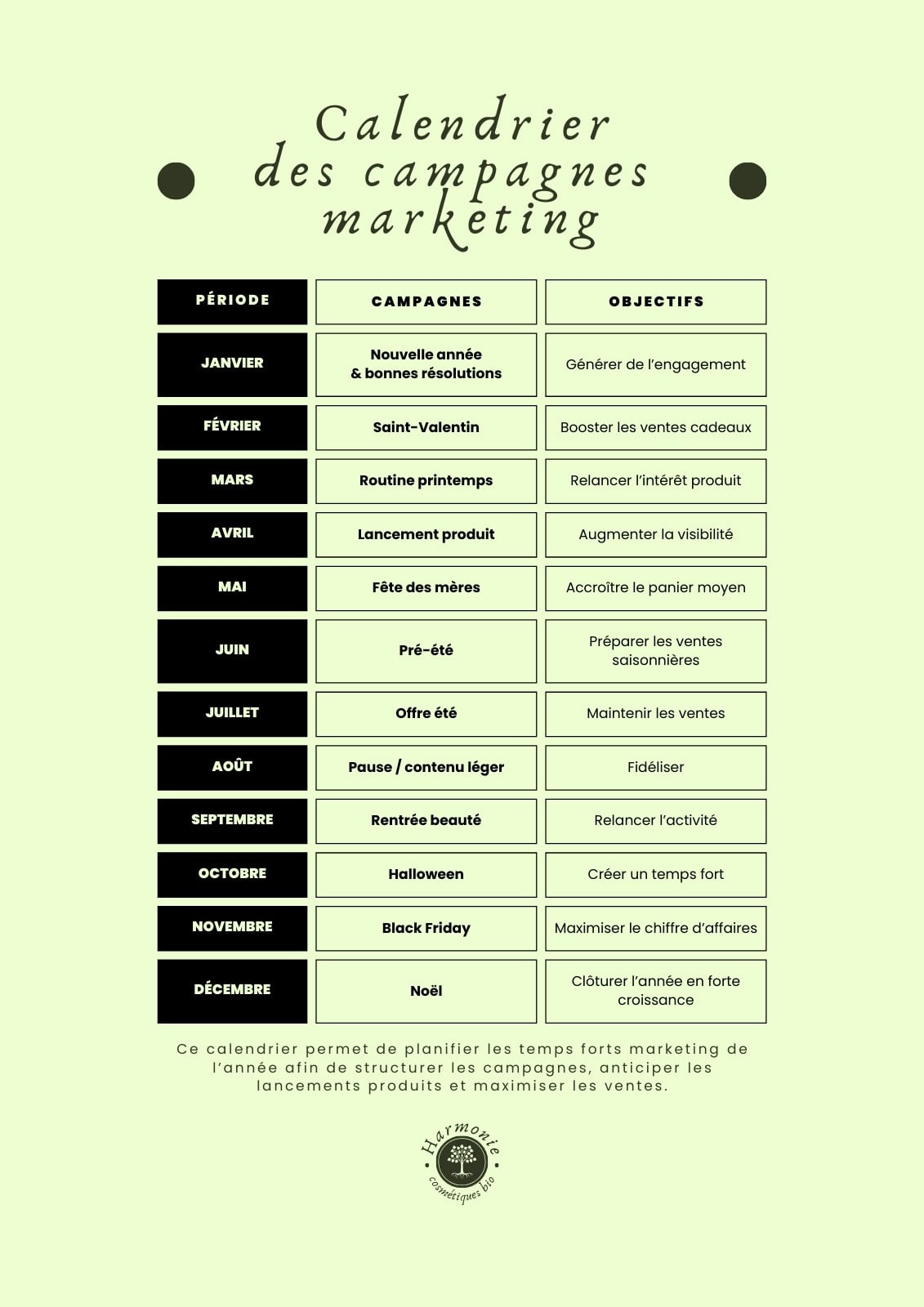 Calendrier des campagnes marketing

| PÉRIODE | CAMPAGNES | OBJECTIFS |
|---|---|---|
| JANVIER | Nouvelle année & bonnes résolutions | Générer de l'engagement |
| FÉVRIER | Saint-Valentin | Booster les ventes cadeaux |
| MARS | Routine printemps | Relancer l'intérêt produit |
| AVRIL | Lancement produit | Augmenter la visibilité |
| MAI | Fête des mères | Accroître le panier moyen |
| JUIN | Pré-été | Préparer les ventes saisonnières |
| JUILLET | Offre été | Maintenir les ventes |
| AOÛT | Pause / contenu léger | Fidéliser |
| SEPTEMBRE | Rentrée beauté | Relancer l'activité |
| OCTOBRE | Halloween | Créer un temps fort |
| NOVEMBRE | Black Friday | Maximiser le chiffre d'affaires |
| DÉCEMBRE | Noël | Clôturer l'année en forte croissance |

Ce calendrier permet de planifier les temps forts marketing de l'année afin de structurer les campagnes, anticiper les lancements produits et maximiser les ventes.

Harmonie
cosmétiques bio